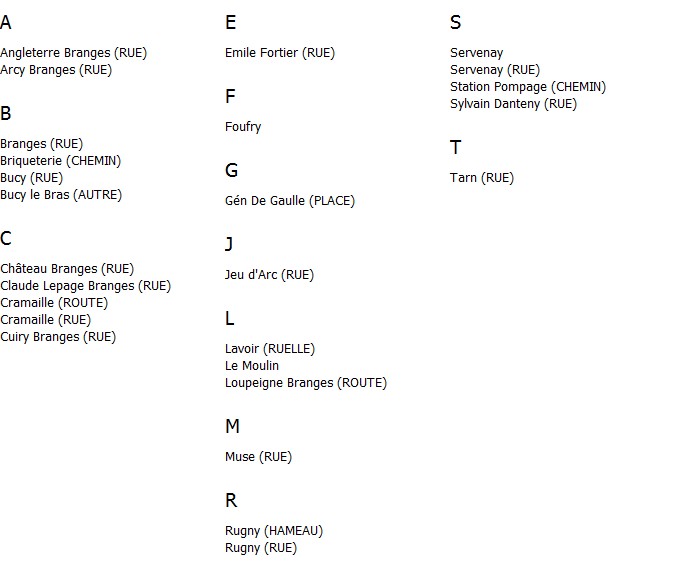 A

Angleterre Branges (RUE)
Arcy Branges (RUE)

B

Branges (RUE)
Briqueterie (CHEMIN)
Bucy (RUE)
Bucy le Bras (AUTRE)

C

Château Branges (RUE)
Claude Lepage Branges (RUE)
Cramaille (ROUTE)
Cramaille (RUE)
Cuiry Branges (RUE)

E

Emile Fortier (RUE)

F

Foufry

G

Gén De Gaulle (PLACE)

J

Jeu d'Arc (RUE)

L

Lavoir (RUELLE)
Le Moulin
Loupeigne Branges (ROUTE)

M

Muse (RUE)

R

Rugny (HAMEAU)
Rugny (RUE)

S

Servenay
Servenay (RUE)
Station Pompage (CHEMIN)
Sylvain Danteny (RUE)

T

Tarn (RUE)